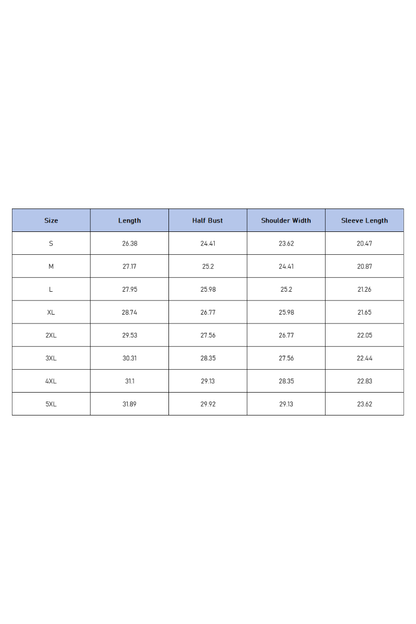 | Size | Length | Half Bust | Shoulder Width | Sleeve Length |
|---|---|---|---|---|
| S | 26.38 | 24.41 | 23.62 | 20.47 |
| M | 27.17 | 25.2 | 24.41 | 20.87 |
| L | 27.95 | 25.98 | 25.2 | 21.26 |
| XL | 28.74 | 26.77 | 25.98 | 21.65 |
| 2XL | 29.53 | 27.56 | 26.77 | 22.05 |
| 3XL | 30.31 | 28.35 | 27.56 | 22.44 |
| 4XL | 31.1 | 29.13 | 28.35 | 22.83 |
| 5XL | 31.89 | 29.92 | 29.13 | 23.62 |